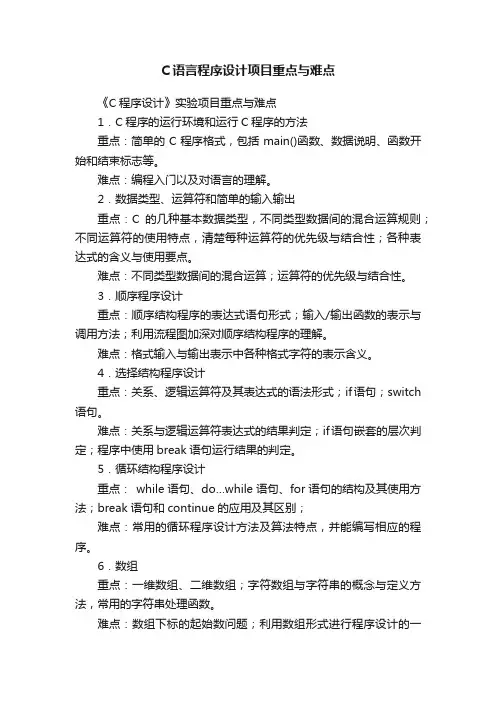 C语言程序设计项目重点与难点

《C程序设计》实验项目重点与难点

1．C程序的运行环境和运行C程序的方法

重点：简单的C程序格式，包括main()函数、数据说明、函数开始和结束标志等。

难点：编程入门以及对语言的理解。

2．数据类型、运算符和简单的输入输出

重点：C 的几种基本数据类型，不同类型数据间的混合运算规则；不同运算符的使用特点，清楚每种运算符的优先级与结合性；各种表达式的含义与使用要点。

难点：不同类型数据间的混合运算；运算符的优先级与结合性。

3．顺序程序设计

重点：顺序结构程序的表达式语句形式；输入/输出函数的表示与调用方法；利用流程图加深对顺序结构程序的理解。

难点：格式输入与输出表示中各种格式字符的表示含义。

4．选择结构程序设计

重点：关系、逻辑运算符及其表达式的语法形式；if语句；switch语句。

难点：关系与逻辑运算符表达式的结果判定；if语句嵌套的层次判定；程序中使用break语句运行结果的判定。

5．循环结构程序设计

重点： while语句、do...while语句、for语句的结构及其使用方法；break语句和continue的应用及其区别；

难点：常用的循环程序设计方法及算法特点，并能编写相应的程序。

6．数组

重点：一维数组、二维数组；字符数组与字符串的概念与定义方法，常用的字符串处理函数。

难点：数组下标的起始数问题；利用数组形式进行程序设计的一